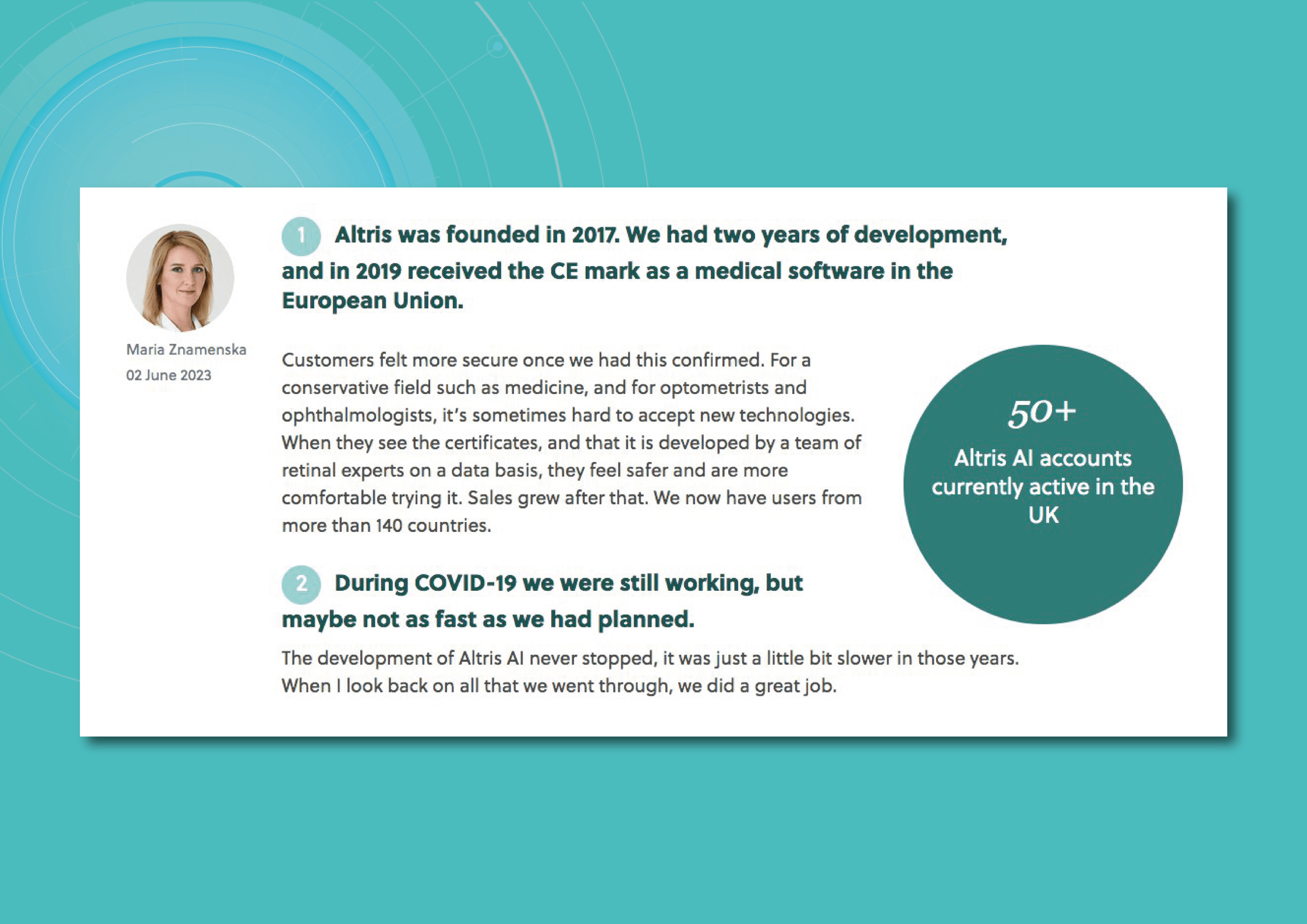 Maria Znamenska

02 June 2023

1 Altris was founded in 2017. We had two years of development, and in 2019 received the CE mark as a medical software in the European Union.

Customers felt more secure once we had this confirmed. For a conservative field such as medicine, and for optometrists and ophthalmologists, it's sometimes hard to accept new technologies. When they see the certificates, and that it is developed by a team of retinal experts on a data basis, they feel safer and are more comfortable trying it. Sales grew after that. We now have users from more than 140 countries.

50+

Altris AI accounts currently active in the UK

2 During COVID-19 we were still working, but maybe not as fast as we had planned.

The development of Altris AI never stopped, it was just a little bit slower in those years. When I look back on all that we went through, we did a great job.